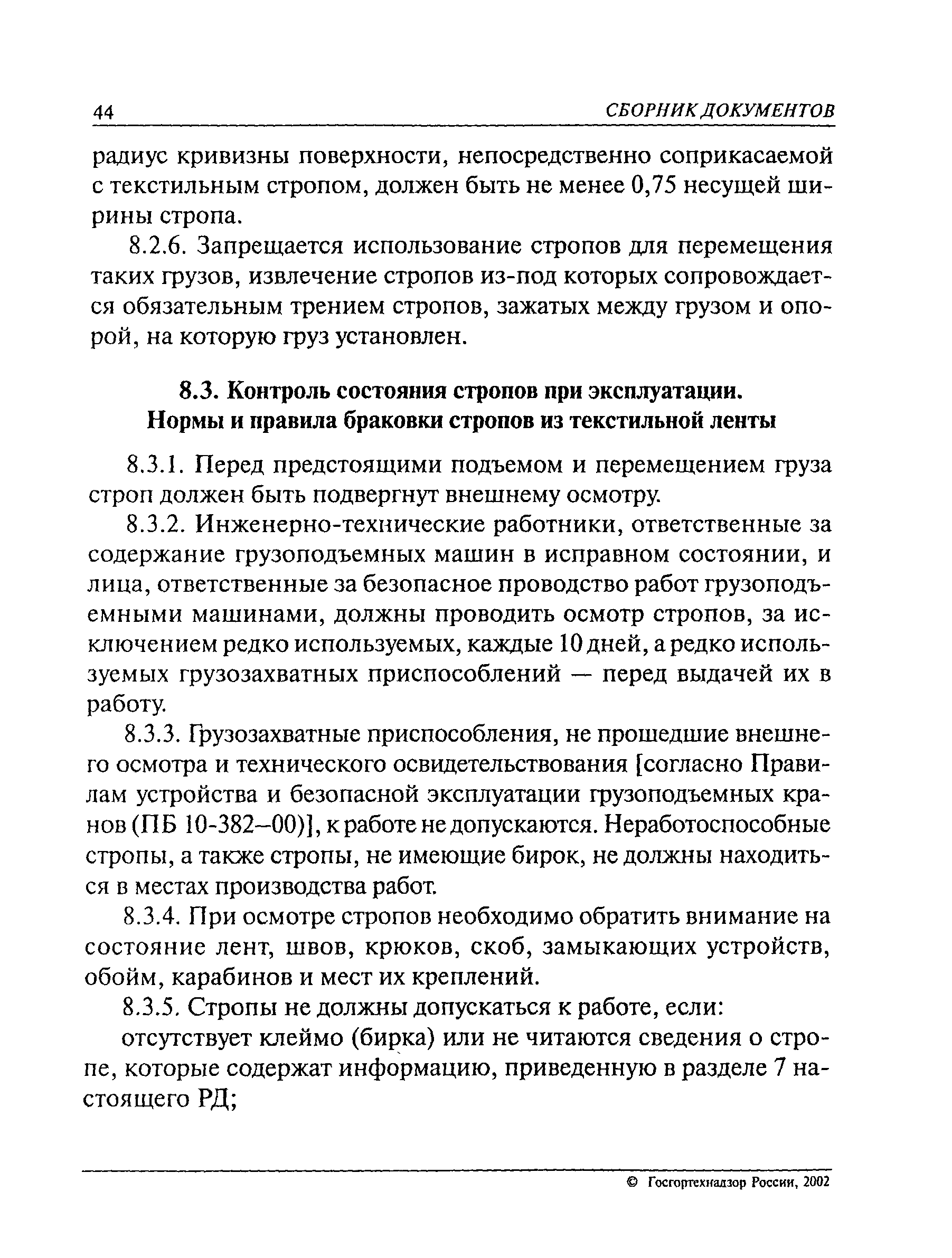 44 СБОРНИК ДОКУМЕНТОВ

радиус кривизны поверхности, непосредственно соприкасаемой с текстильным стропом, должен быть не менее 0,75 несущей ширины стропа.

8.2.6. Запрещается использование стропов для перемещения таких грузов, извлечение стропов из-под которых сопровождается обязательным трением стропов, зажатых между грузом и опорой, на которую груз установлен.

8.3. Контроль состояния стропов при эксплуатации. Нормы и правила браковки стропов из текстильной ленты

8.3.1. Перед предстоящими подъемом и перемещением груза строп должен быть подвергнут внешнему осмотру.

8.3.2. Инженерно-технические работники, ответственные за содержание грузоподъемных машин в исправном состоянии, и лица, ответственные за безопасное проводство работ грузоподъемными машинами, должны проводить осмотр стропов, за исключением редко используемых, каждые 10 дней, а редко используемых грузозахватных приспособлений — перед выдачей их в работу.

8.3.3. Грузозахватные приспособления, не прошедшие внешнего осмотра и технического освидетельствования [согласно Правилам устройства и безопасной эксплуатации грузоподъемных кранов (ПБ 10-382–00)], к работе не допускаются. Неработоспособные стропы, а также стропы, не имеющие бирок, не должны находиться в местах производства работ.

8.3.4. При осмотре стропов необходимо обратить внимание на состояние лент, швов, крюков, скоб, замыкающих устройств, обойм, карабинов и мест их креплений.

8.3.5. Стропы не должны допускаться к работе, если:

отсутствует клеймо (бирка) или не читаются сведения о стропе, которые содержат информацию, приведенную в разделе 7 настоящего РД;

© Госгортехнадзор России, 2002